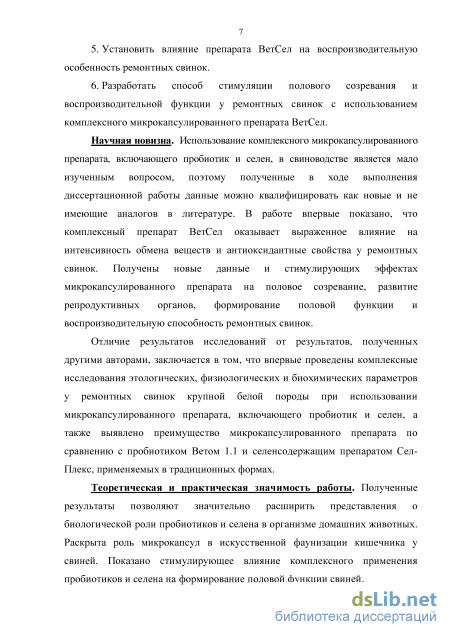 7

5. Установить влияние препарата ВетСел на воспроизводительную особенность ремонтных свинок.

6. Разработать способ стимуляции полового созревания и воспроизводительной функции у ремонтных свинок с использованием комплексного микрокапсулированного препарата ВетСел.

Научная новизна. Использование комплексного микрокапсулированного препарата, включающего пробиотик и селен, в свиноводстве является мало изученным вопросом, поэтому полученные в ходе выполнения диссертационной работы данные можно квалифицировать как новые и не имеющие аналогов в литературе. В работе впервые показано, что комплексный препарат ВетСел оказывает выраженное влияние на интенсивность обмена веществ и антиоксидантные свойства у ремонтных свинок. Получены новые данные и стимулирующих эффектах микрокапсулированного препарата на половое созревание, развитие репродуктивных органов, формирование половой функции и воспроизводительную способность ремонтных свинок.

Отличие результатов исследований от результатов, полученных другими авторами, заключается в том, что впервые проведены комплексные исследования этологических, физиологических и биохимических параметров у ремонтных свинок крупной белой породы при использовании микрокапсулированного препарата, включающего пробиотик и селен, а также выявлено преимущество микрокапсулированного препарата по сравнению с пробиотиком Ветом 1.1 и селенсодержащим препаратом Сел-Плекс, применяемых в традиционных формах.

Теоретическая и практическая значимость работы. Полученные результаты позволяют значительно расширить представления о биологической роли пробиотиков и селена в организме домашних животных. Раскрыта роль микрокапсул в искусственной фаунизации кишечника у свиней. Показано стимулирующее влияние комплексного применения пробиотиков и селена на формирование половой функции свиней.

dsLib.net
библиотека диссертаций